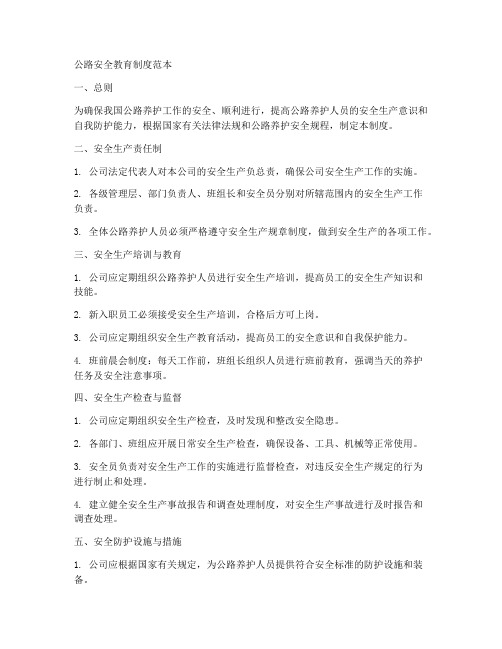 公路安全教育制度范本

一、总则

为确保我国公路养护工作的安全、顺利进行，提高公路养护人员的安全生产意识和自我防护能力，根据国家有关法律法规和公路养护安全规程，制定本制度。

二、安全生产责任制

1. 公司法定代表人对本公司的安全生产负总责，确保公司安全生产工作的实施。

2. 各级管理层、部门负责人、班组长和安全员分别对所辖范围内的安全生产工作负责。

3. 全体公路养护人员必须严格遵守安全生产规章制度，做到安全生产的各项工作。

三、安全生产培训与教育

1. 公司应定期组织公路养护人员进行安全生产培训，提高员工的安全生产知识和技能。

2. 新入职员工必须接受安全生产培训，合格后方可上岗。

3. 公司应定期组织安全生产教育活动，提高员工的安全意识和自我保护能力。

4. 班前晨会制度：每天工作前，班组长组织人员进行班前教育，强调当天的养护任务及安全注意事项。

四、安全生产检查与监督

1. 公司应定期组织安全生产检查，及时发现和整改安全隐患。

2. 各部门、班组应开展日常安全生产检查，确保设备、工具、机械等正常使用。

3. 安全员负责对安全生产工作的实施进行监督检查，对违反安全生产规定的行为进行制止和处理。

4. 建立健全安全生产事故报告和调查处理制度，对安全生产事故进行及时报告和调查处理。

五、安全防护设施与措施

1. 公司应根据国家有关规定，为公路养护人员提供符合安全标准的防护设施和装备。